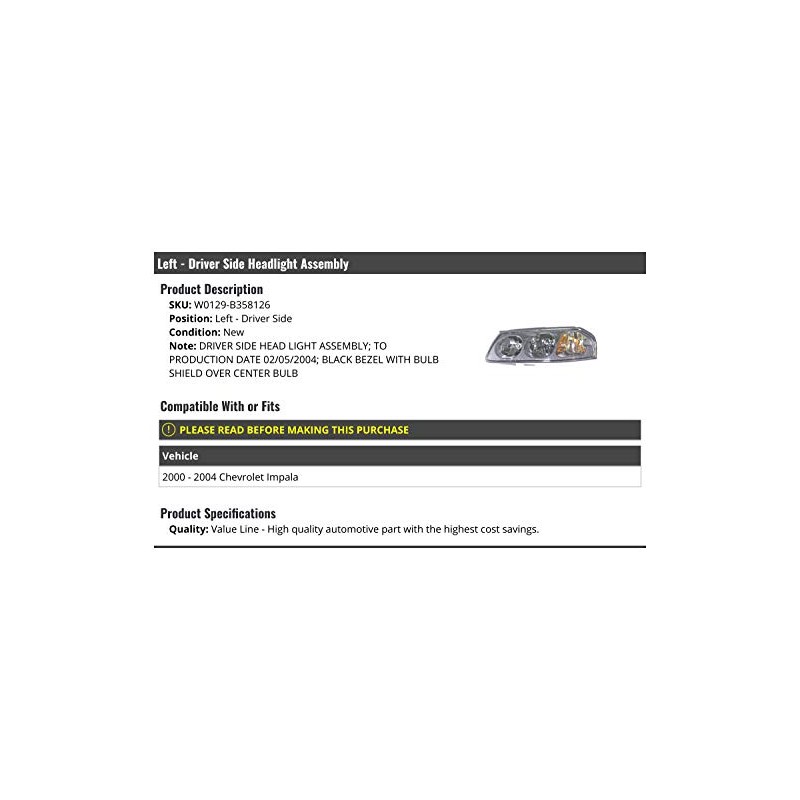 Left - Driver Side Headlight Assembly

Product Description
SKU: W0129-B358126
Position: Left - Driver Side
Condition: New
Note: DRIVER SIDE HEAD LIGHT ASSEMBLY; TO PRODUCTION DATE 02/05/2004; BLACK BEZEL WITH BULB SHIELD OVER CENTER BULB

Compatible With or Fits

! PLEASE READ BEFORE MAKING THIS PURCHASE

| Vehicle |
|---|
| 2000 - 2004 Chevrolet Impala |

Product Specifications
Quality: Value Line - High quality automotive part with the highest cost savings.